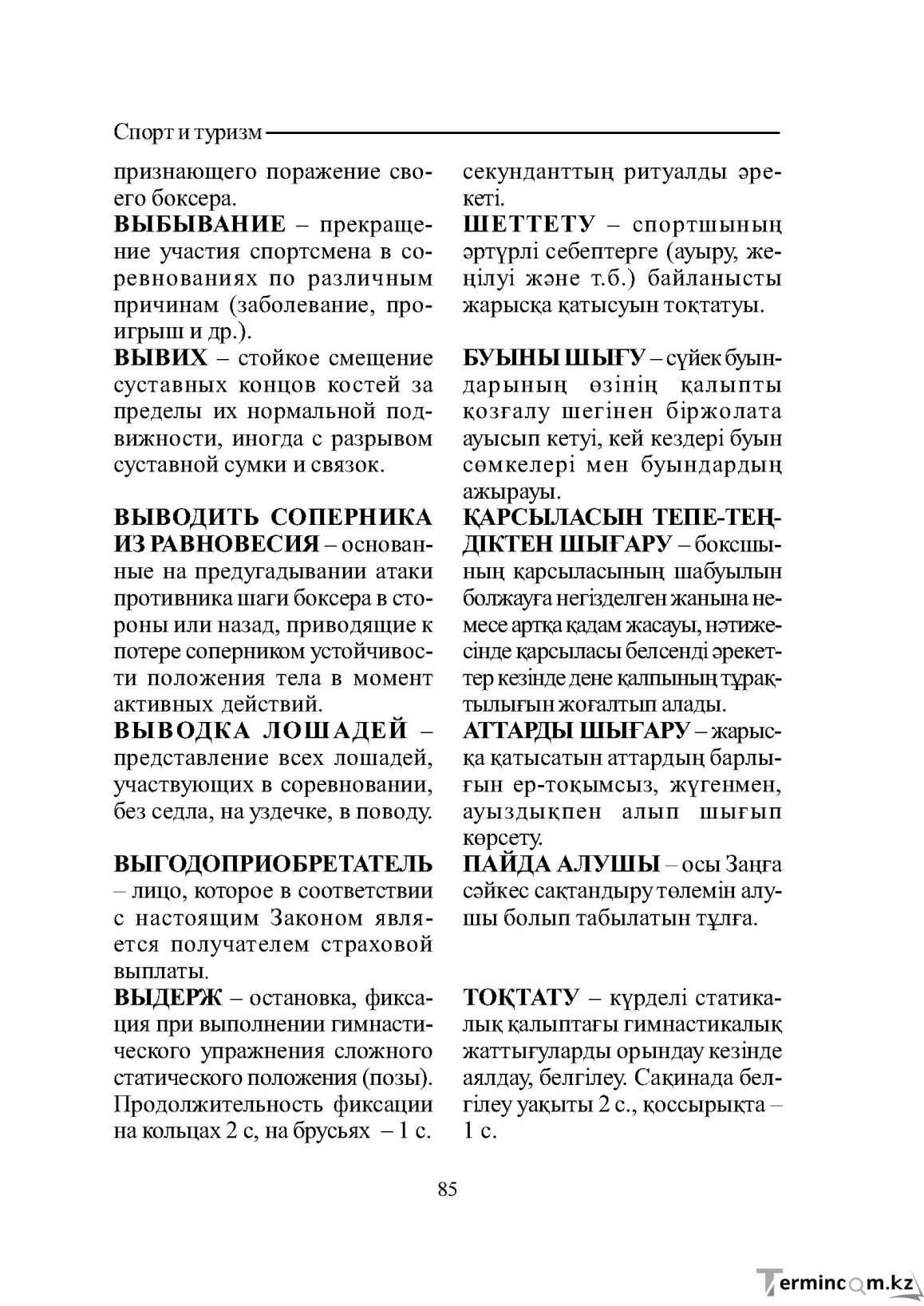 Спорт и туризм

признающего поражение своего боксера.

ВЫБЫВАНИЕ – прекращение участия спортсмена в соревнованиях по различным причинам (заболевание, проигрыш и др.).

ВЫВИХ – стойкое смещение суставных концов костей за пределы их нормальной подвижности, иногда с разрывом суставной сумки и связок.

ВЫВОДИТЬ СОПЕРНИКА ИЗ РАВНОВЕСИЯ – основанные на предугадывании атаки противника шаги боксера в стороны или назад, приводящие к потере соперником устойчивости положения тела в момент активных действий.

ВЫВОДКА ЛОШАДЕЙ – представление всех лошадей, участвующих в соревновании, без седла, на уздечке, в поводу.

ВЫГОДОПРИОБРЕТАТЕЛЬ – лицо, которое в соответствии с настоящим Законом является получателем страховой выплаты.

ВЫДЕРЖ – остановка, фиксация при выполнении гимнастического упражнения сложного статического положения (позы). Продолжительность фиксации на кольцах 2 с, на брусьях – 1 с.

секунданттың ритуалды әрекеті.

ШЕТТЕТУ – спортшының әртүрлі себептерге (ауыру, жеңілуі және т.б.) байланысты жарысқа қатысуын тоқтатуы.

БУЫНЫ ШЫҒУ – сүйек буындарының өзінің қалыпты қозғалу шегінен біржолата ауысып кетуі, кей кездері буын сөмкелері мен буындардың ажырауы.

ҚАРСЫЛАСЫН ТЕПЕ-ТЕҢДІКТЕН ШЫҒАРУ – боксшының қарсыласының шабуылын болжауға негізделген жанына немесе артқа қадам жасауы, нәтижесінде қарсыласы белсенді әрекеттер кезінде дене қалпының тұрақтылығын жоғалтып алады.

АТТАРДЫ ШЫҒАРУ – жарысқа қатысатын аттардың барлығын ер-тоқымсыз, жүгенмен, ауыздықпен алып шығып көрсету.

ПАЙДА АЛУШЫ – осы Заңға сәйкес сақтандыру төлемін алушы болып табылатын тұлға.

ТОҚТАТУ – күрделі статикалық қалыптағы гимнастикалық жаттығуларды орындау кезінде аялдау, белгілеу. Сақинада белгілеу уақыты 2 с., қоссырықта – 1 с.

85

Termincom.kz